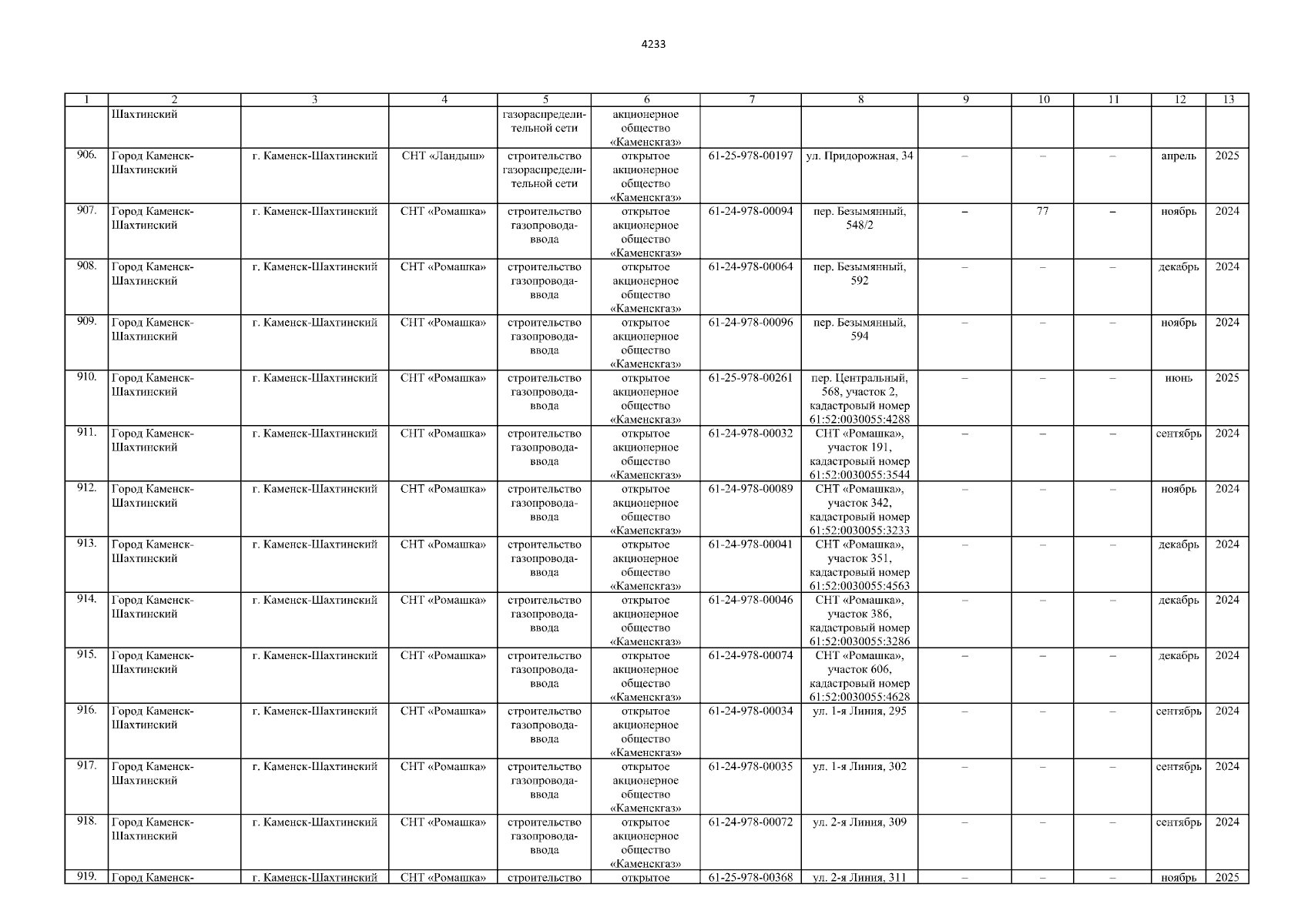 4233

| 1 | 2 | 3 | 4 | 5 | 6 | 7 | 8 | 9 | 10 | 11 | 12 | 13 |
|---|---|---|---|---|---|---|---|---|---|---|---|---|
| | Шахтинский | | | газораспределительной сети | акционерное общество «Каменскгаз» | | | | | | | |
| 906. | Город Каменск-Шахтинский | г. Каменск-Шахтинский | СНТ «Ландыш» | строительство газораспределительной сети | открытое акционерное общество «Каменскгаз» | 61-25-978-00197 | ул. Придорожная, 34 | – | – | – | апрель | 2025 |
| 907. | Город Каменск-Шахтинский | г. Каменск-Шахтинский | СНТ «Ромашка» | строительство газопровода-ввода | открытое акционерное общество «Каменскгаз» | 61-24-978-00094 | пер. Безымянный, 548/2 | – | 77 | – | ноябрь | 2024 |
| 908. | Город Каменск-Шахтинский | г. Каменск-Шахтинский | СНТ «Ромашка» | строительство газопровода-ввода | открытое акционерное общество «Каменскгаз» | 61-24-978-00064 | пер. Безымянный, 592 | – | – | – | декабрь | 2024 |
| 909. | Город Каменск-Шахтинский | г. Каменск-Шахтинский | СНТ «Ромашка» | строительство газопровода-ввода | открытое акционерное общество «Каменскгаз» | 61-24-978-00096 | пер. Безымянный, 594 | – | – | – | ноябрь | 2024 |
| 910. | Город Каменск-Шахтинский | г. Каменск-Шахтинский | СНТ «Ромашка» | строительство газопровода-ввода | открытое акционерное общество «Каменскгаз» | 61-25-978-00261 | пер. Центральный, 568, участок 2, кадастровый номер 61:52:0030055:4288 | – | – | – | июнь | 2025 |
| 911. | Город Каменск-Шахтинский | г. Каменск-Шахтинский | СНТ «Ромашка» | строительство газопровода-ввода | открытое акционерное общество «Каменскгаз» | 61-24-978-00032 | СНТ «Ромашка», участок 191, кадастровый номер 61:52:0030055:3544 | – | – | – | сентябрь | 2024 |
| 912. | Город Каменск-Шахтинский | г. Каменск-Шахтинский | СНТ «Ромашка» | строительство газопровода-ввода | открытое акционерное общество «Каменскгаз» | 61-24-978-00089 | СНТ «Ромашка», участок 342, кадастровый номер 61:52:0030055:3233 | – | – | – | ноябрь | 2024 |
| 913. | Город Каменск-Шахтинский | г. Каменск-Шахтинский | СНТ «Ромашка» | строительство газопровода-ввода | открытое акционерное общество «Каменскгаз» | 61-24-978-00041 | СНТ «Ромашка», участок 351, кадастровый номер 61:52:0030055:4563 | – | – | – | декабрь | 2024 |
| 914. | Город Каменск-Шахтинский | г. Каменск-Шахтинский | СНТ «Ромашка» | строительство газопровода-ввода | открытое акционерное общество «Каменскгаз» | 61-24-978-00046 | СНТ «Ромашка», участок 386, кадастровый номер 61:52:0030055:3286 | – | – | – | декабрь | 2024 |
| 915. | Город Каменск-Шахтинский | г. Каменск-Шахтинский | СНТ «Ромашка» | строительство газопровода-ввода | открытое акционерное общество «Каменскгаз» | 61-24-978-00074 | СНТ «Ромашка», участок 606, кадастровый номер 61:52:0030055:4628 | – | – | – | декабрь | 2024 |
| 916. | Город Каменск-Шахтинский | г. Каменск-Шахтинский | СНТ «Ромашка» | строительство газопровода-ввода | открытое акционерное общество «Каменскгаз» | 61-24-978-00034 | ул. 1-я Линия, 295 | – | – | – | сентябрь | 2024 |
| 917. | Город Каменск-Шахтинский | г. Каменск-Шахтинский | СНТ «Ромашка» | строительство газопровода-ввода | открытое акционерное общество «Каменскгаз» | 61-24-978-00035 | ул. 1-я Линия, 302 | – | – | – | сентябрь | 2024 |
| 918. | Город Каменск-Шахтинский | г. Каменск-Шахтинский | СНТ «Ромашка» | строительство газопровода-ввода | открытое акционерное общество «Каменскгаз» | 61-24-978-00072 | ул. 2-я Линия, 309 | – | – | – | сентябрь | 2024 |
| 919. | Город Каменск- | г. Каменск-Шахтинский | СНТ «Ромашка» | строительство | открытое | 61-25-978-00368 | ул. 2-я Линия, 311 | – | – | – | ноябрь | 2025 |